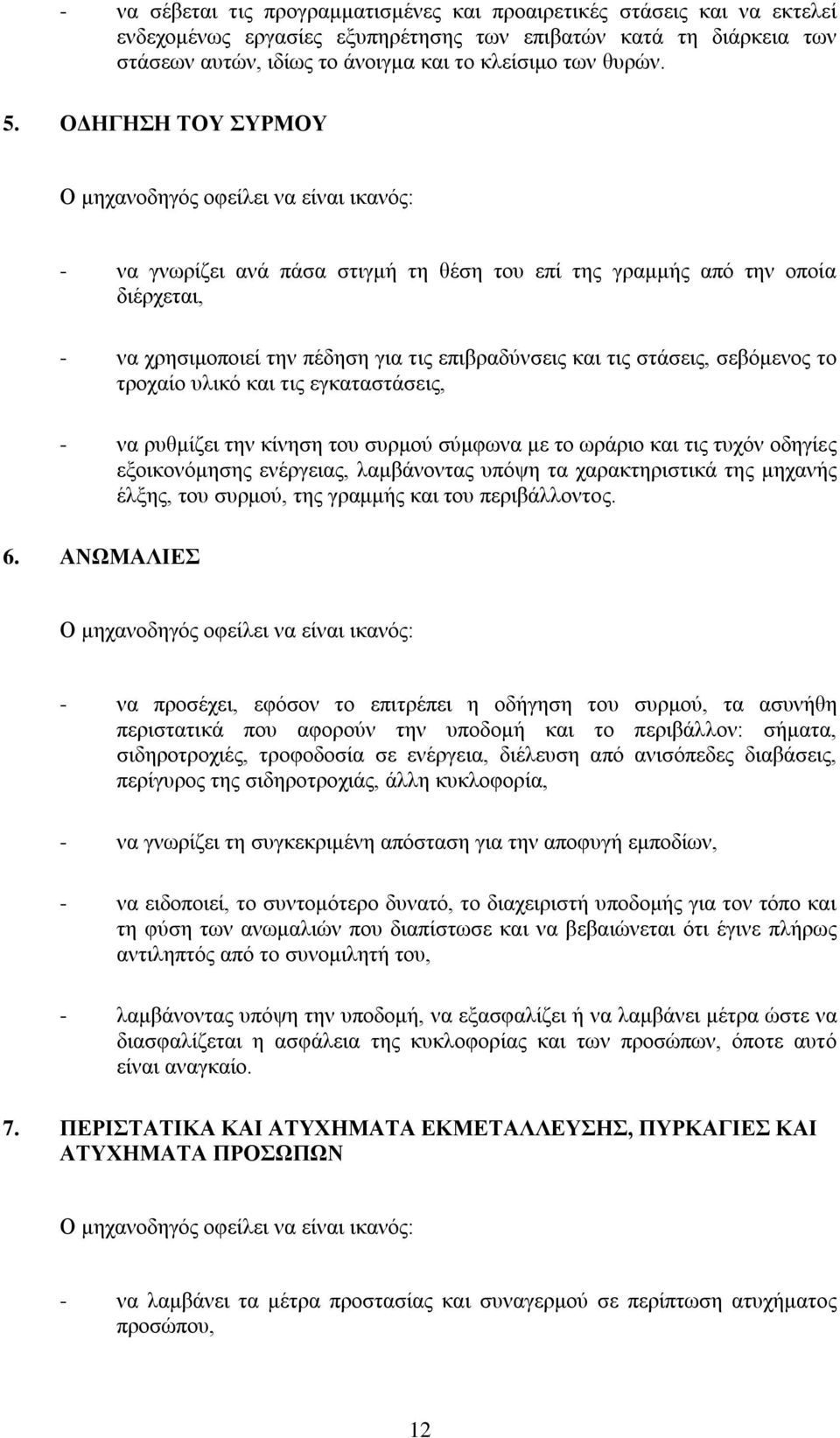 - να σέβεται τις προγραμματισμένες και προαιρετικές στάσεις και να εκτελεί ενδεχομένως εργασίες εξυπηρέτησης των επιβατών κατά τη διάρκεια των στάσεων αυτών, ιδίως το άνοιγμα και το κλείσιμο των θυρών.

5. ΟΔΗΓΗΣΗ ΤΟΥ ΣΥΡΜΟΥ

Ο μηχανοδηγός οφείλει να είναι ικανός:

- να γνωρίζει ανά πάσα στιγμή τη θέση του επί της γραμμής από την οποία διέρχεται,

- να χρησιμοποιεί την πέδηση για τις επιβραδύνσεις και τις στάσεις, σεβόμενος το τροχαίο υλικό και τις εγκαταστάσεις,

- να ρυθμίζει την κίνηση του συρμού σύμφωνα με το ωράριο και τις τυχόν οδηγίες εξοικονόμησης ενέργειας, λαμβάνοντας υπόψη τα χαρακτηριστικά της μηχανής έλξης, του συρμού, της γραμμής και του περιβάλλοντος.

6. ΑΝΩΜΑΛΙΕΣ

Ο μηχανοδηγός οφείλει να είναι ικανός:

- να προσέχει, εφόσον το επιτρέπει η οδήγηση του συρμού, τα ασυνήθη περιστατικά που αφορούν την υποδομή και το περιβάλλον: σήματα, σιδηροτροχιές, τροφοδοσία σε ενέργεια, διέλευση από ανισόπεδες διαβάσεις, περίγυρος της σιδηροτροχιάς, άλλη κυκλοφορία,

- να γνωρίζει τη συγκεκριμένη απόσταση για την αποφυγή εμποδίων,

- να ειδοποιεί, το συντομότερο δυνατό, το διαχειριστή υποδομής για τον τόπο και τη φύση των ανωμαλιών που διαπίστωσε και να βεβαιώνεται ότι έγινε πλήρως αντιληπτός από το συνομιλητή του,

- λαμβάνοντας υπόψη την υποδομή, να εξασφαλίζει ή να λαμβάνει μέτρα ώστε να διασφαλίζεται η ασφάλεια της κυκλοφορίας και των προσώπων, όποτε αυτό είναι αναγκαίο.

7. ΠΕΡΙΣΤΑΤΙΚΑ ΚΑΙ ΑΤΥΧΗΜΑΤΑ ΕΚΜΕΤΑΛΛΕΥΣΗΣ, ΠΥΡΚΑΓΙΕΣ ΚΑΙ ΑΤΥΧΗΜΑΤΑ ΠΡΟΣΩΠΩΝ

Ο μηχανοδηγός οφείλει να είναι ικανός:

- να λαμβάνει τα μέτρα προστασίας και συναγερμού σε περίπτωση ατυχήματος προσώπου,

12